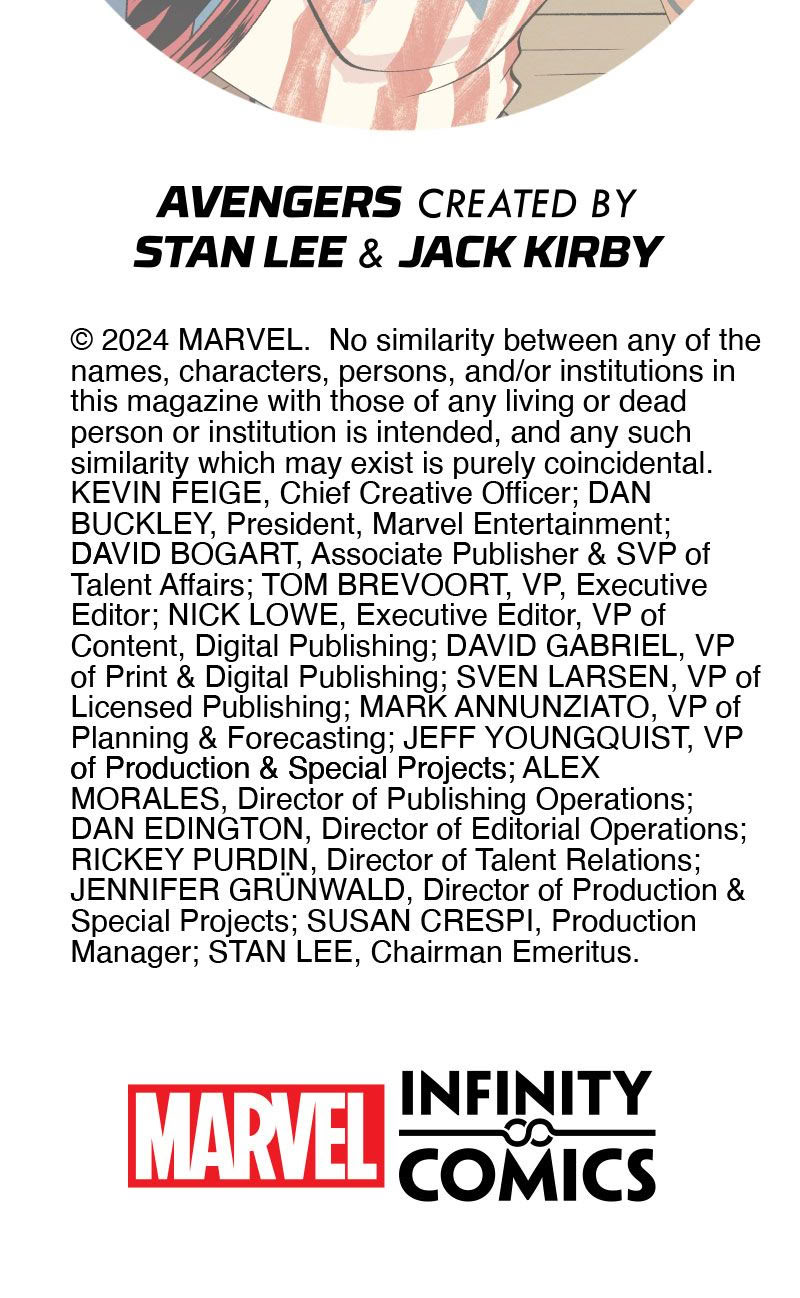 AVENGERS CREATED BY
STAN LEE & JACK KIRBY

© 2024 MARVEL. No similarity between any of the names, characters, persons, and/or institutions in this magazine with those of any living or dead person or institution is intended, and any such similarity which may exist is purely coincidental. KEVIN FEIGE, Chief Creative Officer; DAN BUCKLEY, President, Marvel Entertainment; DAVID BOGART, Associate Publisher & SVP of Talent Affairs; TOM BREVOORT, VP, Executive Editor; NICK LOWE, Executive Editor, VP of Content, Digital Publishing; DAVID GABRIEL, VP of Print & Digital Publishing; SVEN LARSEN, VP of Licensed Publishing; MARK ANNUNZIATO, VP of Planning & Forecasting; JEFF YOUNGQUIST, VP of Production & Special Projects; ALEX MORALES, Director of Publishing Operations; DAN EDINGTON, Director of Editorial Operations; RICKEY PURDIN, Director of Talent Relations; JENNIFER GRÜNWALD, Director of Production & Special Projects; SUSAN CRESPI, Production Manager; STAN LEE, Chairman Emeritus.

MARVEL INFINITY COMICS